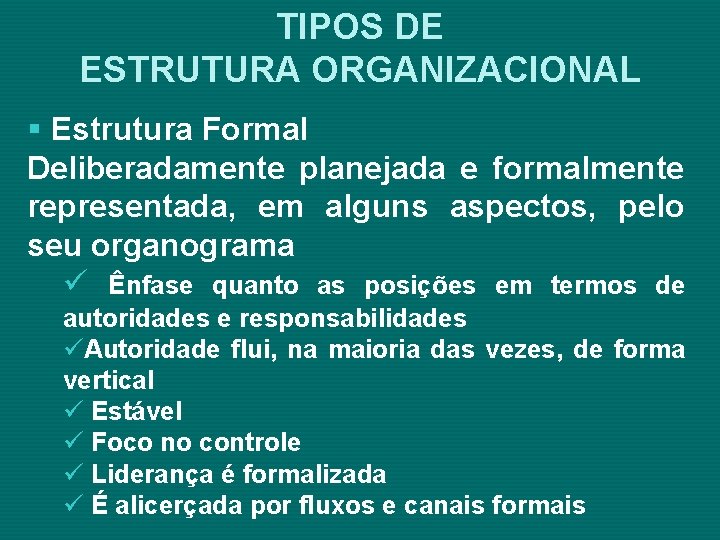 TIPOS DE
ESTRUTURA ORGANIZACIONAL

▪ Estrutura Formal
Deliberadamente planejada e formalmente representada, em alguns aspectos, pelo seu organograma

✓ Ênfase quanto as posições em termos de autoridades e responsabilidades
✓Autoridade flui, na maioria das vezes, de forma vertical
✓ Estável
✓ Foco no controle
✓ Liderança é formalizada
✓ É alicerçada por fluxos e canais formais